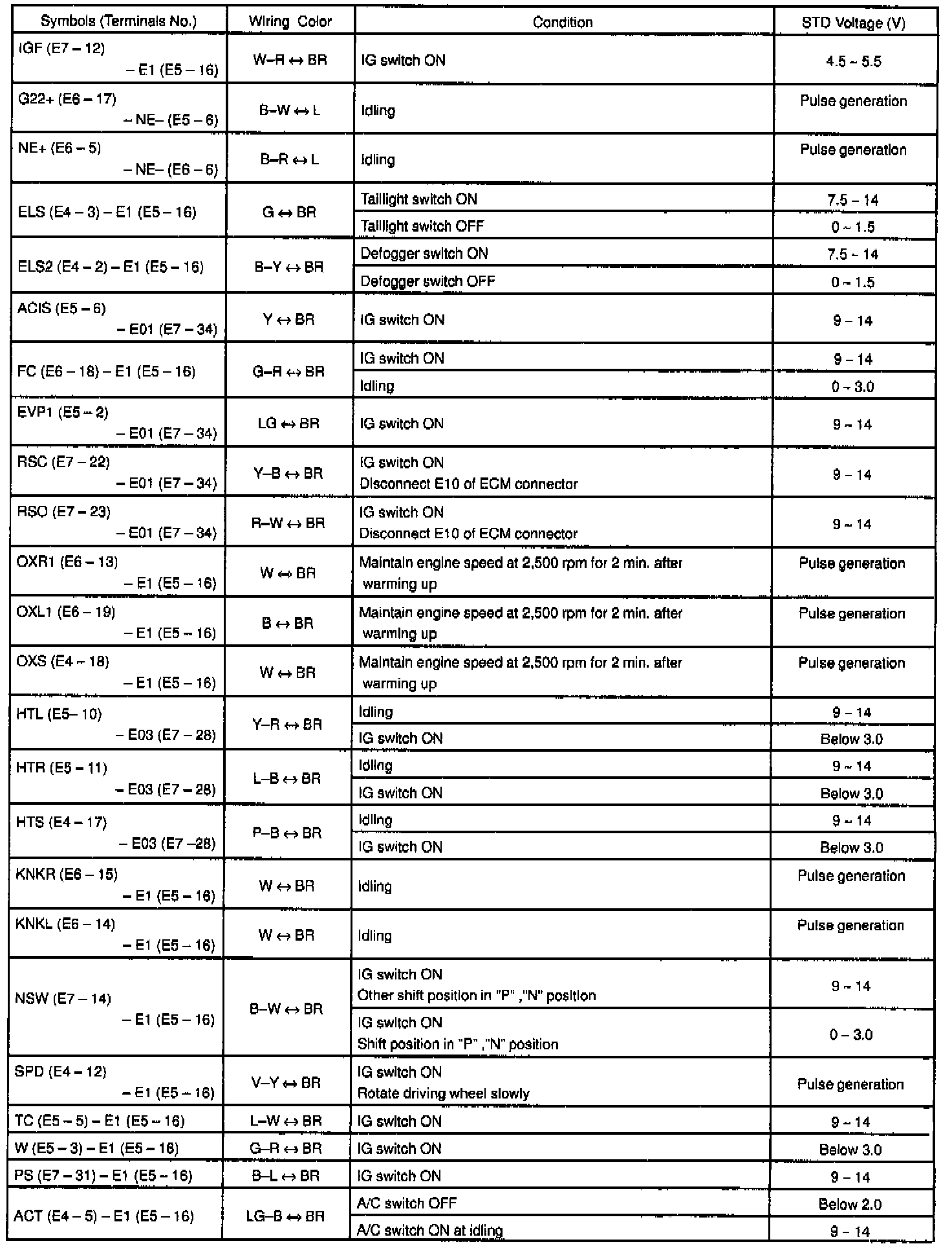 | Symbols (Terminals No.) | Wiring Color | Condition | STD Voltage (V) |
|---|---|---|---|
| IGF (E7 – 12) – E1 (E5 – 16) | W–R ↔ BR | IG switch ON | 4.5 ~ 5.5 |
| G22+ (E6 – 17) – NE– (E5 – 6) | B–W ↔ L | Idling | Pulse generation |
| NE+ (E6 – 5) – NE– (E6 – 6) | B–R ↔ L | Idling | Pulse generation |
| ELS (E4 – 3) – E1 (E5 – 16) | G ↔ BR | Taillight switch ON | 7.5 – 14 |
| | | Taillight switch OFF | 0 ~ 1.5 |
| ELS2 (E4 – 2) – E1 (E5 – 16) | B–Y ↔ BR | Defogger switch ON | 7.5 ~ 14 |
| | | Defogger switch OFF | 0 ~ 1.5 |
| ACIS (E5 – 6) – E01 (E7 – 34) | Y ↔ BR | IG switch ON | 9 – 14 |
| FC (E6 – 18) – E1 (E5 – 16) | G–R ↔ BR | IG switch ON | 9 – 14 |
| | | Idling | 0 ~ 3.0 |
| EVP1 (E5 – 2) – E01 (E7 – 34) | LG ↔ BR | IG switch ON | 9 ~ 14 |
| RSC (E7 – 22) – E01 (E7 – 34) | Y–B ↔ BR | IG switch ON Disconnect E10 of ECM connector | 9 – 14 |
| RSO (E7 – 23) – E01 (E7 – 34) | R–W ↔ BR | IG switch ON Disconnect E10 of ECM connector | 9 ~ 14 |
| OXR1 (E6 – 13) – E1 (E5 – 16) | W ↔ BR | Maintain engine speed at 2,500 rpm for 2 min. after warming up | Pulse generation |
| OXL1 (E6 – 19) – E1 (E5 – 16) | B ↔ BR | Maintain engine speed at 2,500 rpm for 2 min. after warming up | Pulse generation |
| OXS (E4 – 18) – E1 (E5 – 16) | W ↔ BR | Maintain engine speed at 2,500 rpm for 2 min. after warming up | Pulse generation |
| HTL (E5– 10) – E03 (E7 – 28) | Y–R ↔ BR | Idling | 9 – 14 |
| | | IG switch ON | Below 3.0 |
| HTR (E5 – 11) – E03 (E7 – 28) | L–B ↔ BR | Idling | 9 ~ 14 |
| | | IG switch ON | Below 3.0 |
| HTS (E4 – 17) – E03 (E7 –28) | P–B ↔ BR | Idling | 9 ~ 14 |
| | | IG switch ON | Below 3.0 |
| KNKR (E6 – 15) – E1 (E5 – 16) | W ↔ BR | Idling | Pulse generation |
| KNKL (E6 – 14) – E1 (E5 – 16) | W ↔ BR | Idling | Pulse generation |
| NSW (E7 – 14) – E1 (E5 – 16) | B–W ↔ BR | IG switch ON Other shift position in "P" ,"N" position | 9 ~ 14 |
| | | IG switch ON Shift position in "P" ,"N" position | 0 – 3.0 |
| SPD (E4 – 12) – E1 (E5 – 16) | V–Y ↔ BR | IG switch ON Rotate driving wheel slowly | Pulse generation |
| TC (E5 – 5) – E1 (E5 – 16) | L–W ↔ BR | IG switch ON | 9 ~ 14 |
| W (E5 – 3) – E1 (E5 – 16) | G–R ↔ BR | IG switch ON | Below 3.0 |
| PS (E7 – 31) – E1 (E5 – 16) | B–L ↔ BR | IG switch ON | 9 – 14 |
| ACT (E4 – 5) – E1 (E5 – 16) | LG–B ↔ BR | A/C switch OFF | Below 2.0 |
| | | A/C switch ON at idling | 9 – 14 |